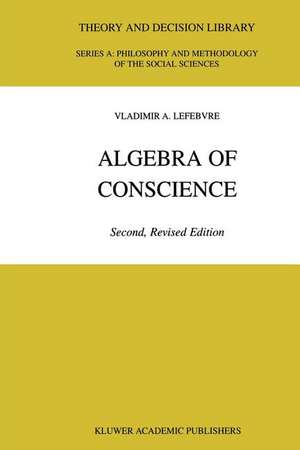 THEORY AND DECISION LIBRARY

SERIES A: PHILOSOPHY AND METHODOLOGY OF THE SOCIAL SCIENCES

VLADIMIR A. LEFEBVRE

ALGEBRA OF CONSCIENCE

Second, Revised Edition

KLUWER ACADEMIC PUBLISHERS